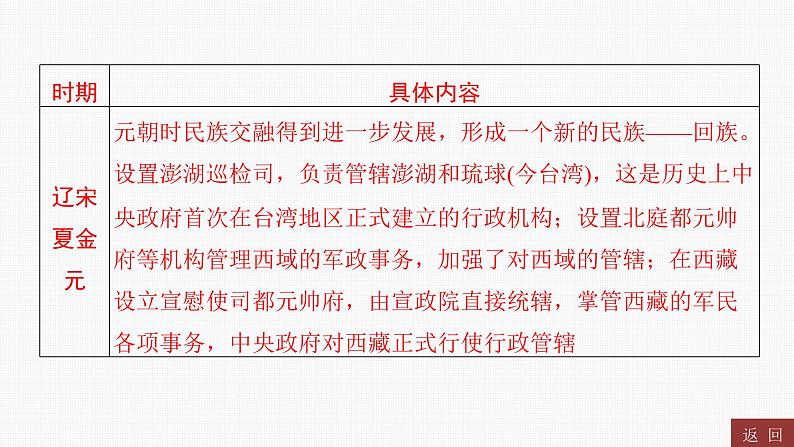 | 时期 | 具体内容 |
|---|---|
| 辽宋夏金元 | 元朝时民族交融得到进一步发展，形成一个新的民族——回族。设置澎湖巡检司，负责管辖澎湖和琉球(今台湾)，这是历史上中央政府首次在台湾地区正式建立的行政机构；设置北庭都元帅府等机构管理西域的军政事务，加强了对西域的管辖；在西藏设立宣慰使司都元帅府，由宣政院直接统辖，掌管西藏的军民各项事务，中央政府对西藏正式行使行政管辖 |

返回